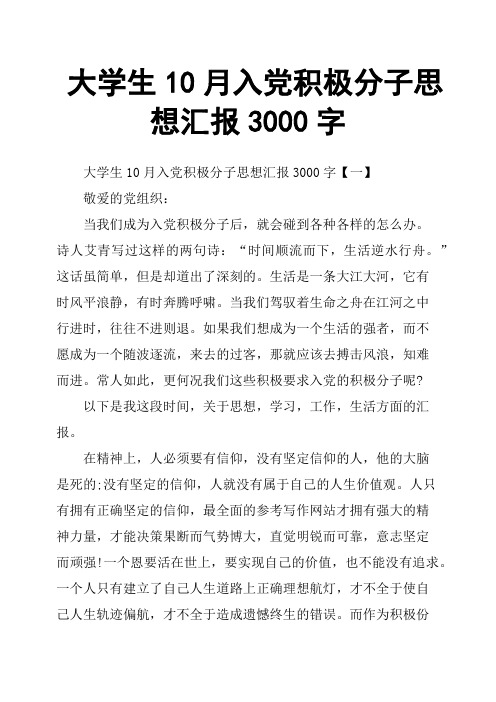 大学生 10 月入党积极分子思想汇报 3000 字

大学生 10 月入党积极分子思想汇报 3000 字【一】

敬爱的党组织：

当我们成为入党积极分子后，就会碰到各种各样的怎么办。诗人艾青写过这样的两句诗：“时间顺流而下，生活逆水行舟。”这话虽简单，但是却道出了深刻的。生活是一条大江大河，它有时风平浪静，有时奔腾呼啸。当我们驾驭着生命之舟在江河之中行进时，往往不进则退。如果我们想成为一个生活的强者，而不愿成为一个随波逐流，来去的过客，那就应该去搏击风浪，知难而进。常人如此，更何况我们这些积极要求入党的积极分子呢?

以下是我这段时间，关于思想，学习，工作，生活方面的汇报。

在精神上，人必须要有信仰，没有坚定信仰的人，他的大脑是死的;没有坚定的信仰，人就没有属于自己的人生价值观。人只有拥有正确坚定的信仰，最全面的参考写作网站才拥有强大的精神力量，才能决策果断而气势博大，直觉明锐而可靠，意志坚定而顽强!一个恩要活在世上，要实现自己的价值，也不能没有追求。一个人只有建立了自己人生道路上正确理想航灯，才不全于使自己人生轨迹偏航，才不全于造成遗憾终生的错误。而作为积极份